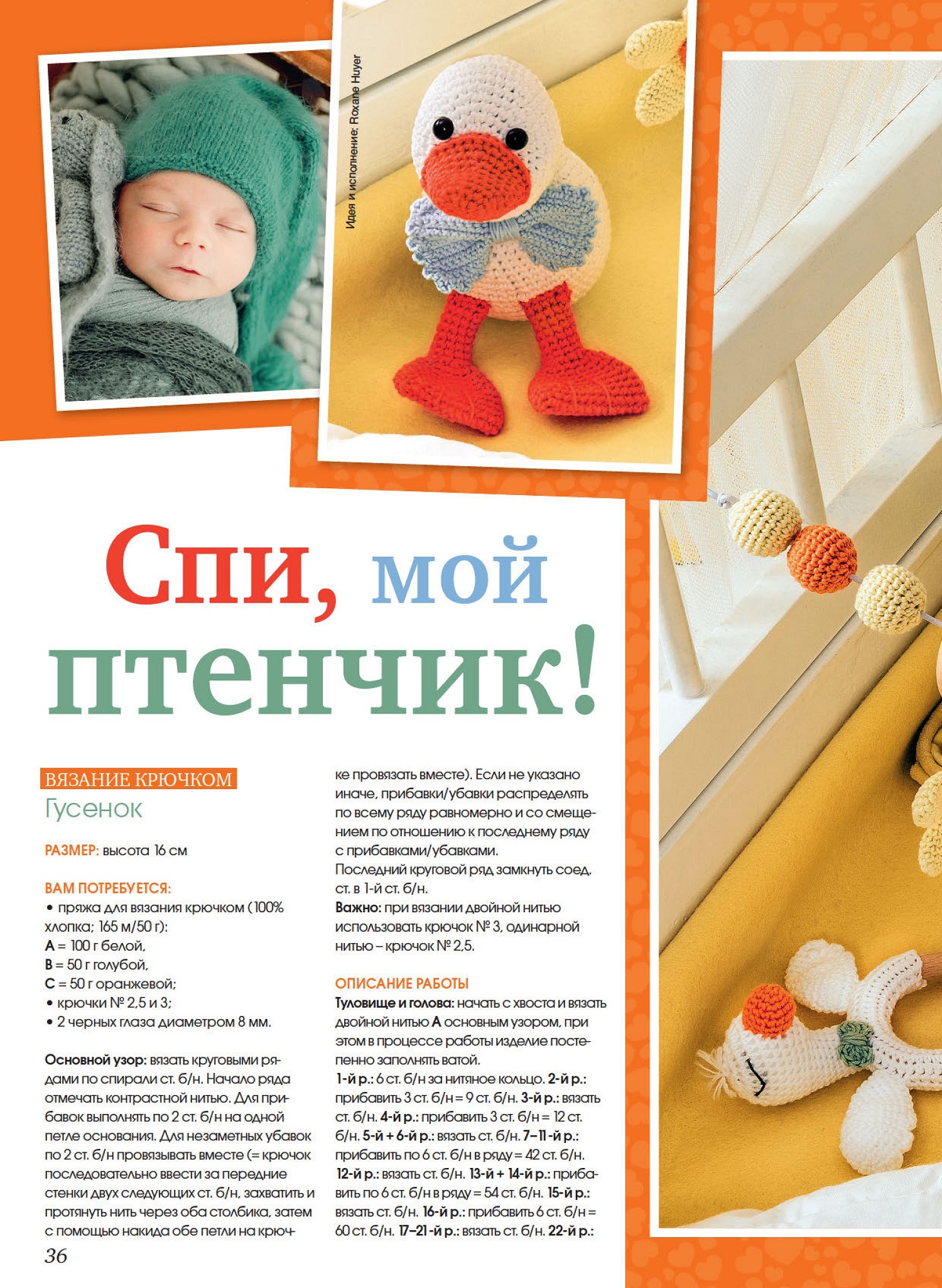 Идея и исполнение: Roxane Huyer

Спи, мой птенчик!

ВЯЗАНИЕ КРЮЧКОМ

Гусенок

РАЗМЕР: высота 16 см

ВАМ ПОТРЕБУЕТСЯ:
• пряжа для вязания крючком (100% хлопка; 165 м/50 г):
A = 100 г белой,
B = 50 г голубой,
C = 50 г оранжевой;
• крючки № 2,5 и 3;
• 2 черных глаза диаметром 8 мм.

Основной узор: вязать круговыми рядами по спирали ст. б/н. Начало ряда отмечать контрастной нитью. Для прибавок выполнять по 2 ст. б/н на одной петле основания. Для незаметных убавок по 2 ст. б/н провязывать вместе (= крючок последовательно ввести за передние стенки двух следующих ст. б/н, захватить и протянуть нить через оба столбика, затем с помощью накида обе петли на крючке провязать вместе). Если не указано иначе, прибавки/убавки распределять по всему ряду равномерно и со смещением по отношению к последнему ряду с прибавками/убавками.
Последний круговой ряд замкнуть соед. ст. в 1-й ст. б/н.
Важно: при вязании двойной нитью использовать крючок № 3, одинарной нитью – крючок № 2,5.

ОПИСАНИЕ РАБОТЫ
Туловище и голова: начать с хвоста и вязать двойной нитью A основным узором, при этом в процессе работы изделие постепенно заполнять ватой.
1-й р.: 6 ст. б/н за нитяное кольцо. 2-й р.: прибавить 3 ст. б/н = 9 ст. б/н. 3-й р.: вязать ст. б/н. 4-й р.: прибавить 3 ст. б/н = 12 ст. б/н. 5-й + 6-й р.: вязать ст. б/н. 7–11-й р.: прибавить по 6 ст. б/н в ряду = 42 ст. б/н. 12-й р.: вязать ст. б/н. 13-й + 14-й р.: прибавить по 6 ст. б/н в ряду = 54 ст. б/н. 15-й р.: вязать ст. б/н. 16-й р.: прибавить 6 ст. б/н = 60 ст. б/н. 17–21-й р.: вязать ст. б/н. 22-й р.:

36